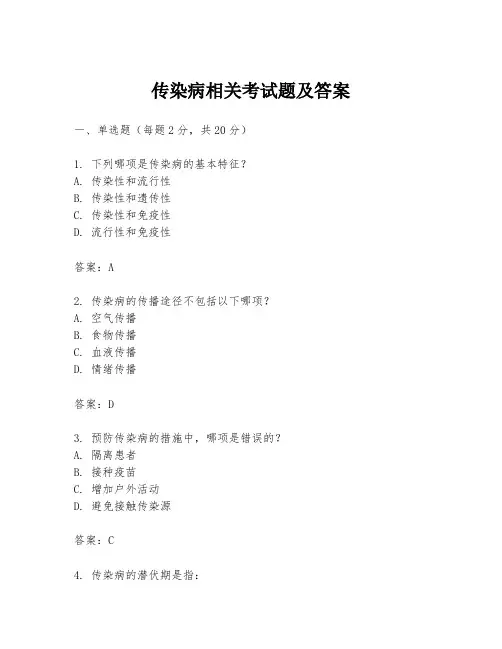 传染病相关考试题及答案

一、单选题（每题 2 分，共 20 分）

1. 下列哪项是传染病的基本特征？
A. 传染性和流行性
B. 传染性和遗传性
C. 传染性和免疫性
D. 流行性和免疫性

答案：A

2. 传染病的传播途径不包括以下哪项？
A. 空气传播
B. 食物传播
C. 血液传播
D. 情绪传播

答案：D

3. 预防传染病的措施中，哪项是错误的？
A. 隔离患者
B. 接种疫苗
C. 增加户外活动
D. 避免接触传染源

答案：C

4. 传染病的潜伏期是指：